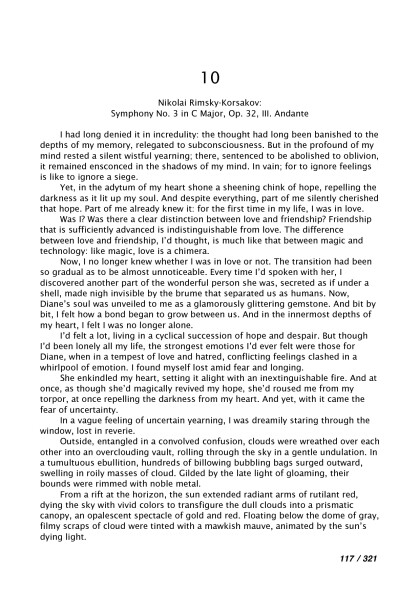 10

Nikolai Rimsky-Korsakov:
Symphony No. 3 in C Major, Op. 32, III. Andante

I had long denied it in incredulity: the thought had long been banished to the depths of my memory, relegated to subconsciousness. But in the profound of my mind rested a silent wistful yearning; there, sentenced to be abolished to oblivion, it remained ensconced in the shadows of my mind. In vain; for to ignore feelings is like to ignore a siege.

Yet, in the adytum of my heart shone a sheening chink of hope, repelling the darkness as it lit up my soul. And despite everything, part of me silently cherished that hope. Part of me already knew it: for the first time in my life, I was in love.

Was I? Was there a clear distinction between love and friendship? Friendship that is sufficiently advanced is indistinguishable from love. The difference between love and friendship, I'd thought, is much like that between magic and technology: like magic, love is a chimera.

Now, I no longer knew whether I was in love or not. The transition had been so gradual as to be almost unnoticeable. Every time I'd spoken with her, I discovered another part of the wonderful person she was, secreted as if under a shell, made nigh invisible by the brume that separated us as humans. Now, Diane's soul was unveiled to me as a glamorously glittering gemstone. And bit by bit, I felt how a bond began to grow between us. And in the innermost depths of my heart, I felt I was no longer alone.

I'd felt a lot, living in a cyclical succession of hope and despair. But though I'd been lonely all my life, the strongest emotions I'd ever felt were those for Diane, when in a tempest of love and hatred, conflicting feelings clashed in a whirlpool of emotion. I found myself lost amid fear and longing.

She enkindled my heart, setting it alight with an inextinguishable fire. And at once, as though she'd magically revived my hope, she'd roused me from my torpor, at once repelling the darkness from my heart. And yet, with it came the fear of uncertainty.

In a vague feeling of uncertain yearning, I was dreamily staring through the window, lost in reverie.

Outside, entangled in a convolved confusion, clouds were wreathed over each other into an overclouding vault, rolling through the sky in a gentle undulation. In a tumultuous ebullition, hundreds of billowing bubbling bags surged outward, swelling in roily masses of cloud. Gilded by the late light of gloaming, their bounds were rimmed with noble metal.

From a rift at the horizon, the sun extended radiant arms of rutilant red, dying the sky with vivid colors to transfigure the dull clouds into a prismatic canopy, an opalescent spectacle of gold and red. Floating below the dome of gray, filmy scraps of cloud were tinted with a mawkish mauve, animated by the sun's dying light.

117 / 321